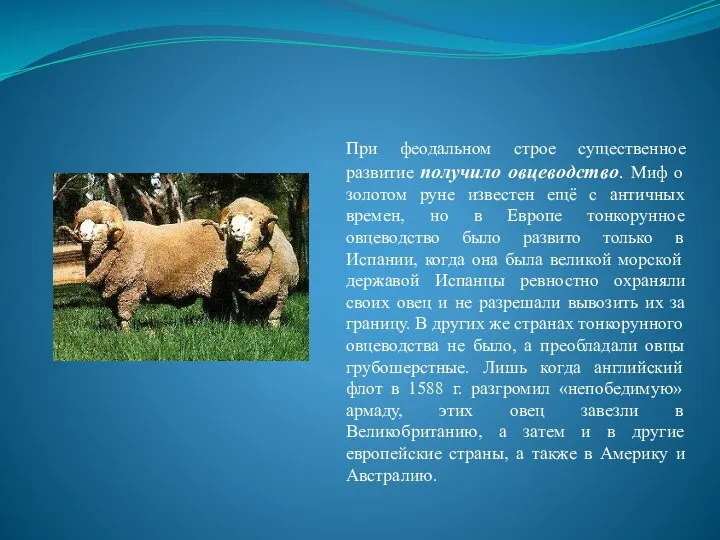 При феодальном строе существенное развитие получило овцеводство. Миф о золотом руне известен ещё с античных времен, но в Европе тонкорунное овцеводство было развито только в Испании, когда она была великой морской державой Испанцы ревностно охраняли своих овец и не разрешали вывозить их за границу. В других же странах тонкорунного овцеводства не было, а преобладали овцы грубошерстные. Лишь когда английский флот в 1588 г. разгромил «непобедимую» армаду, этих овец завезли в Великобританию, а затем и в другие европейские страны, а также в Америку и Австралию.